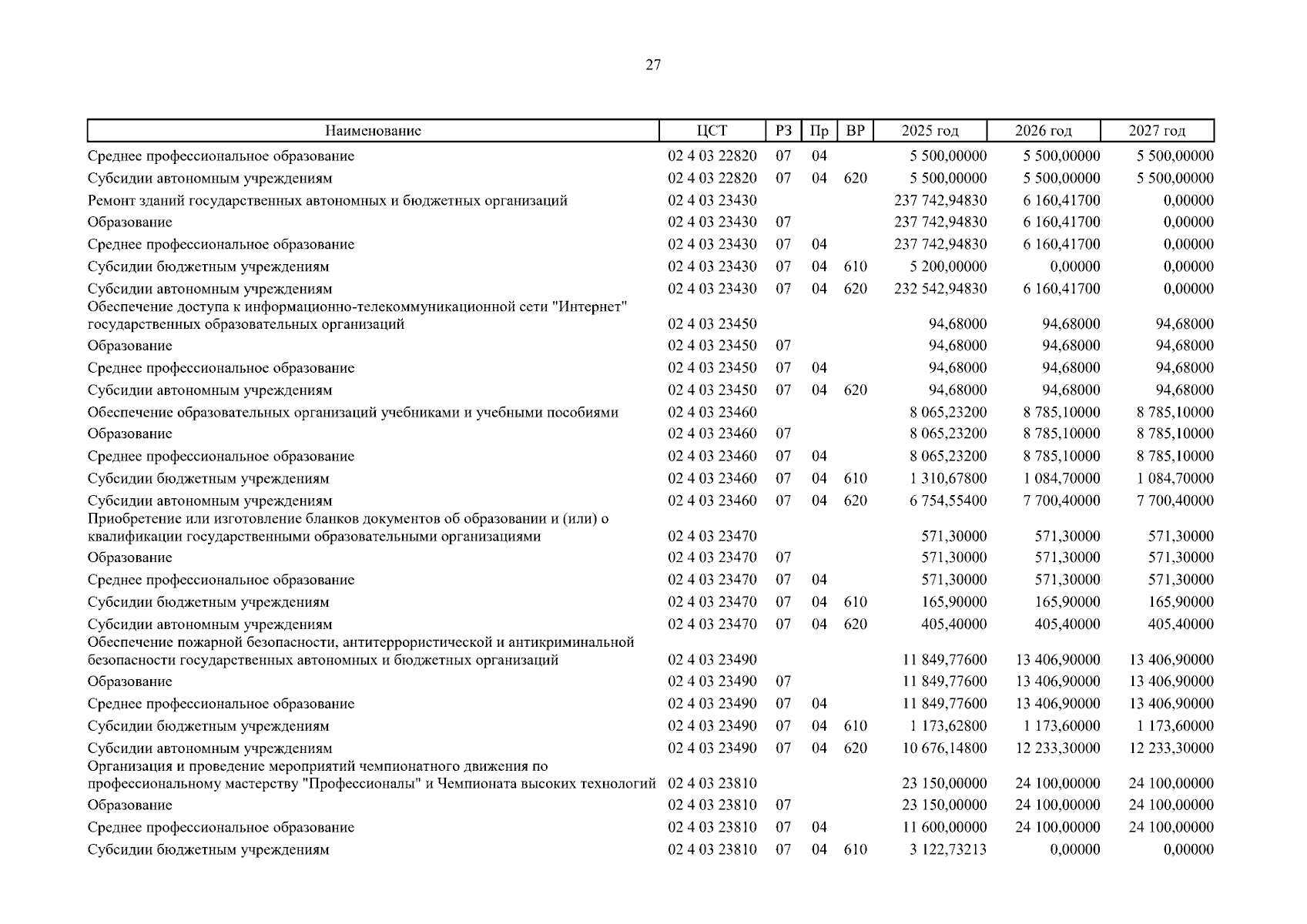 27

| Наименование | ЦСТ | РЗ | Пр | ВР | 2025 год | 2026 год | 2027 год |
|---|---|---|---|---|---|---|---|
| Среднее профессиональное образование | 02 4 03 22820 | 07 | 04 | | 5 500,00000 | 5 500,00000 | 5 500,00000 |
| Субсидии автономным учреждениям | 02 4 03 22820 | 07 | 04 | 620 | 5 500,00000 | 5 500,00000 | 5 500,00000 |
| Ремонт зданий государственных автономных и бюджетных организаций | 02 4 03 23430 | | | | 237 742,94830 | 6 160,41700 | 0,00000 |
| Образование | 02 4 03 23430 | 07 | | | 237 742,94830 | 6 160,41700 | 0,00000 |
| Среднее профессиональное образование | 02 4 03 23430 | 07 | 04 | | 237 742,94830 | 6 160,41700 | 0,00000 |
| Субсидии бюджетным учреждениям | 02 4 03 23430 | 07 | 04 | 610 | 5 200,00000 | 0,00000 | 0,00000 |
| Субсидии автономным учреждениям | 02 4 03 23430 | 07 | 04 | 620 | 232 542,94830 | 6 160,41700 | 0,00000 |
| Обеспечение доступа к информационно-телекоммуникационной сети "Интернет" государственных образовательных организаций | 02 4 03 23450 | | | | 94,68000 | 94,68000 | 94,68000 |
| Образование | 02 4 03 23450 | 07 | | | 94,68000 | 94,68000 | 94,68000 |
| Среднее профессиональное образование | 02 4 03 23450 | 07 | 04 | | 94,68000 | 94,68000 | 94,68000 |
| Субсидии автономным учреждениям | 02 4 03 23450 | 07 | 04 | 620 | 94,68000 | 94,68000 | 94,68000 |
| Обеспечение образовательных организаций учебниками и учебными пособиями | 02 4 03 23460 | | | | 8 065,23200 | 8 785,10000 | 8 785,10000 |
| Образование | 02 4 03 23460 | 07 | | | 8 065,23200 | 8 785,10000 | 8 785,10000 |
| Среднее профессиональное образование | 02 4 03 23460 | 07 | 04 | | 8 065,23200 | 8 785,10000 | 8 785,10000 |
| Субсидии бюджетным учреждениям | 02 4 03 23460 | 07 | 04 | 610 | 1 310,67800 | 1 084,70000 | 1 084,70000 |
| Субсидии автономным учреждениям | 02 4 03 23460 | 07 | 04 | 620 | 6 754,55400 | 7 700,40000 | 7 700,40000 |
| Приобретение или изготовление бланков документов об образовании и (или) о квалификации государственными образовательными организациями | 02 4 03 23470 | | | | 571,30000 | 571,30000 | 571,30000 |
| Образование | 02 4 03 23470 | 07 | | | 571,30000 | 571,30000 | 571,30000 |
| Среднее профессиональное образование | 02 4 03 23470 | 07 | 04 | | 571,30000 | 571,30000 | 571,30000 |
| Субсидии бюджетным учреждениям | 02 4 03 23470 | 07 | 04 | 610 | 165,90000 | 165,90000 | 165,90000 |
| Субсидии автономным учреждениям | 02 4 03 23470 | 07 | 04 | 620 | 405,40000 | 405,40000 | 405,40000 |
| Обеспечение пожарной безопасности, антитеррористической и антикриминальной безопасности государственных автономных и бюджетных организаций | 02 4 03 23490 | | | | 11 849,77600 | 13 406,90000 | 13 406,90000 |
| Образование | 02 4 03 23490 | 07 | | | 11 849,77600 | 13 406,90000 | 13 406,90000 |
| Среднее профессиональное образование | 02 4 03 23490 | 07 | 04 | | 11 849,77600 | 13 406,90000 | 13 406,90000 |
| Субсидии бюджетным учреждениям | 02 4 03 23490 | 07 | 04 | 610 | 1 173,62800 | 1 173,60000 | 1 173,60000 |
| Субсидии автономным учреждениям | 02 4 03 23490 | 07 | 04 | 620 | 10 676,14800 | 12 233,30000 | 12 233,30000 |
| Организация и проведение мероприятий чемпионатного движения по профессиональному мастерству "Профессионалы" и Чемпионата высоких технологий | 02 4 03 23810 | | | | 23 150,00000 | 24 100,00000 | 24 100,00000 |
| Образование | 02 4 03 23810 | 07 | | | 23 150,00000 | 24 100,00000 | 24 100,00000 |
| Среднее профессиональное образование | 02 4 03 23810 | 07 | 04 | | 11 600,00000 | 24 100,00000 | 24 100,00000 |
| Субсидии бюджетным учреждениям | 02 4 03 23810 | 07 | 04 | 610 | 3 122,73213 | 0,00000 | 0,00000 |